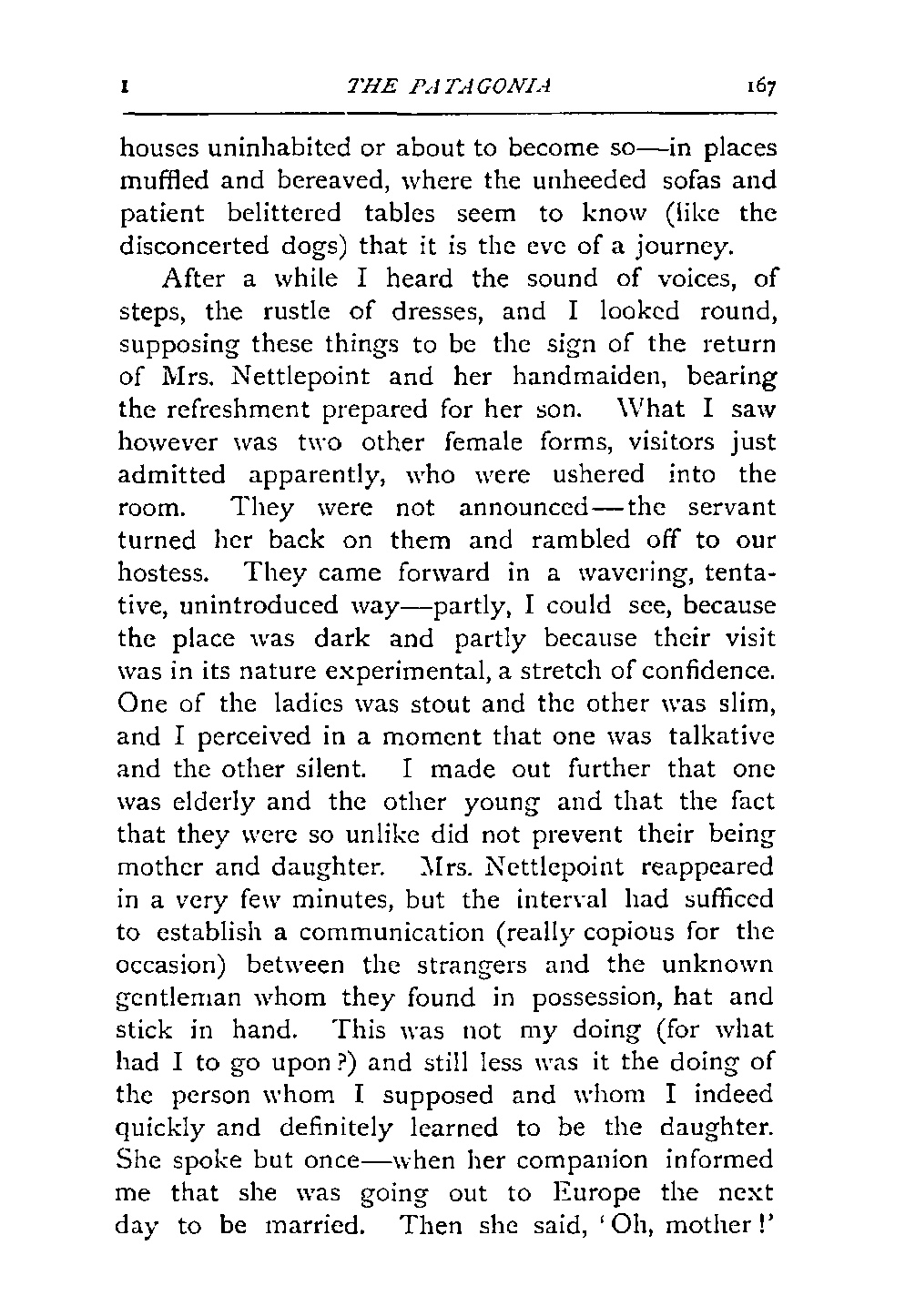 I THE PATAGONIA 167

houses uninhabited or about to become so—in places muffled and bereaved, where the unheeded sofas and patient belittered tables seem to know (like the disconcerted dogs) that it is the eve of a journey.

After a while I heard the sound of voices, of steps, the rustle of dresses, and I looked round, supposing these things to be the sign of the return of Mrs. Nettlepoint and her handmaiden, bearing the refreshment prepared for her son. What I saw however was two other female forms, visitors just admitted apparently, who were ushered into the room. They were not announced—the servant turned her back on them and rambled off to our hostess. They came forward in a wavering, tentative, unintroduced way—partly, I could see, because the place was dark and partly because their visit was in its nature experimental, a stretch of confidence. One of the ladies was stout and the other was slim, and I perceived in a moment that one was talkative and the other silent. I made out further that one was elderly and the other young and that the fact that they were so unlike did not prevent their being mother and daughter. Mrs. Nettlepoint reappeared in a very few minutes, but the interval had sufficed to establish a communication (really copious for the occasion) between the strangers and the unknown gentleman whom they found in possession, hat and stick in hand. This was not my doing (for what had I to go upon?) and still less was it the doing of the person whom I supposed and whom I indeed quickly and definitely learned to be the daughter. She spoke but once—when her companion informed me that she was going out to Europe the next day to be married. Then she said, 'Oh, mother!'